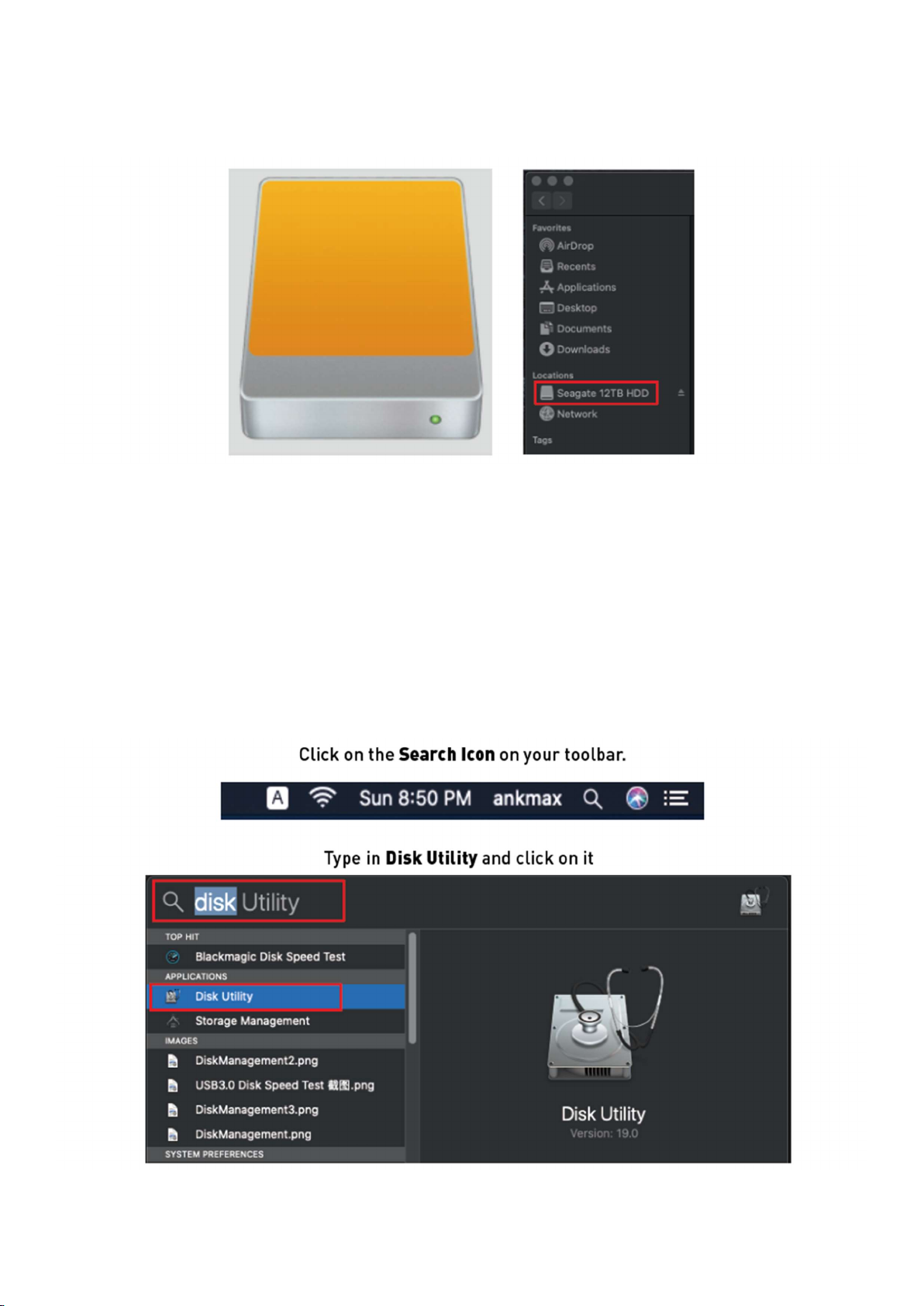 Favorites
AirDrop
Recents
Applications
Desktop
Documents
Downloads
Locations
Seagate 12TB HDD
Network
Tags

Click on the Search Icon on your toolbar.

A Sun 8:50 PM ankmax

Type in Disk Utility and click on it

disk Utility

TOP HIT
Blackmagic Disk Speed Test
APPLICATIONS
Disk Utility
Storage Management
IMAGES
DiskManagement2.png
USB3.0 Disk Speed Test 截图.png
DiskManagement3.png
DiskManagement.png
SYSTEM PREFERENCES

Disk Utility
Version: 19.0